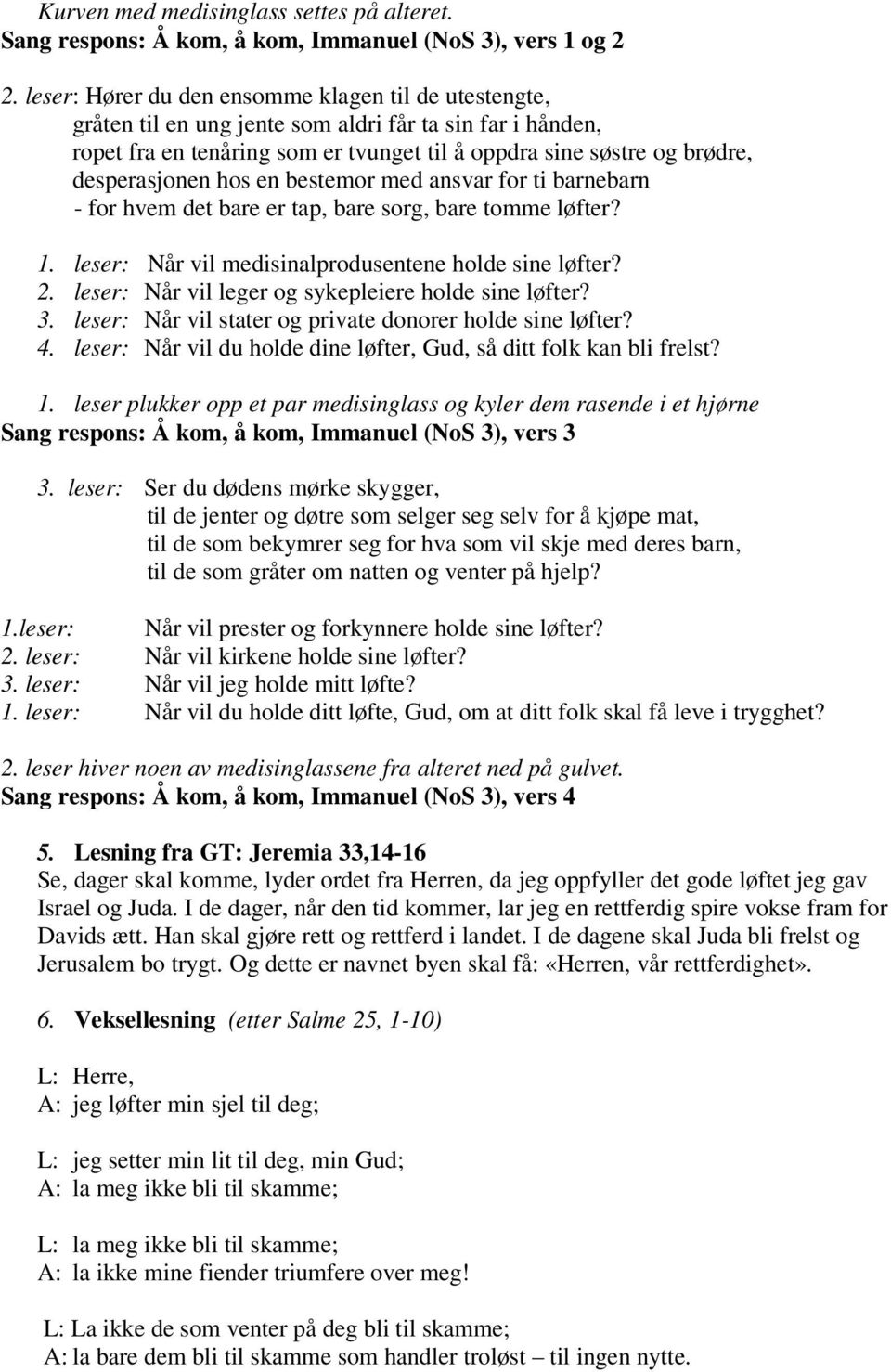 Kurven med medisinglass settes på alteret.
Sang respons: Å kom, å kom, Immanuel (NoS 3), vers 1 og 2

2. leser: Hører du den ensomme klagen til de utestengte,
gråten til en ung jente som aldri får ta sin far i hånden,
ropet fra en tenåring som er tvunget til å oppdra sine søstre og brødre,
desperasjonen hos en bestemor med ansvar for ti barnebarn
- for hvem det bare er tap, bare sorg, bare tomme løfter?

1. leser: Når vil medisinalprodusentene holde sine løfter?
2. leser: Når vil leger og sykepleiere holde sine løfter?
3. leser: Når vil stater og private donorer holde sine løfter?
4. leser: Når vil du holde dine løfter, Gud, så ditt folk kan bli frelst?

1. leser plukker opp et par medisinglass og kyler dem rasende i et hjørne
Sang respons: Å kom, å kom, Immanuel (NoS 3), vers 3

3. leser: Ser du dødens mørke skygger,
til de jenter og døtre som selger seg selv for å kjøpe mat,
til de som bekymrer seg for hva som vil skje med deres barn,
til de som gråter om natten og venter på hjelp?

1.leser: Når vil prester og forkynnere holde sine løfter?
2. leser: Når vil kirkene holde sine løfter?
3. leser: Når vil jeg holde mitt løfte?
1. leser: Når vil du holde ditt løfte, Gud, om at ditt folk skal få leve i trygghet?

2. leser hiver noen av medisinglassene fra alteret ned på gulvet.
Sang respons: Å kom, å kom, Immanuel (NoS 3), vers 4

5. Lesning fra GT: Jeremia 33,14-16
Se, dager skal komme, lyder ordet fra Herren, da jeg oppfyller det gode løftet jeg gav Israel og Juda. I de dager, når den tid kommer, lar jeg en rettferdig spire vokse fram for Davids ætt. Han skal gjøre rett og rettferd i landet. I de dagene skal Juda bli frelst og Jerusalem bo trygt. Og dette er navnet byen skal få: «Herren, vår rettferdighet».

6. Veksellesning (etter Salme 25, 1-10)

L: Herre,
A: jeg løfter min sjel til deg;

L: jeg setter min lit til deg, min Gud;
A: la meg ikke bli til skamme;

L: la meg ikke bli til skamme;
A: la ikke mine fiender triumfere over meg!

L: La ikke de som venter på deg bli til skamme;
A: la bare dem bli til skamme som handler troløst – til ingen nytte.